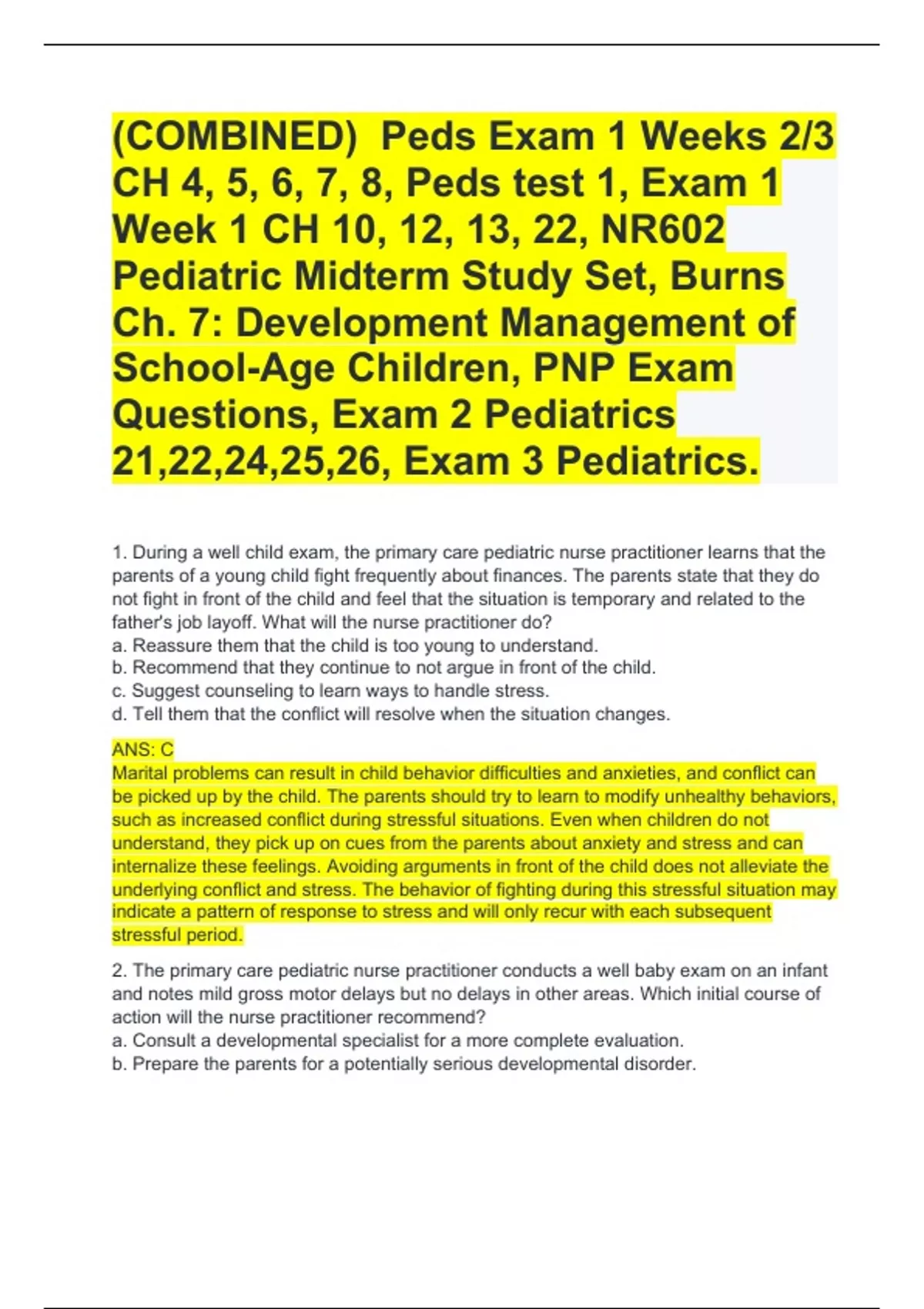 (COMBINED) Peds Exam 1 Weeks 2/3 CH 4, 5, 6, 7, 8, Peds test 1, Exam 1 Week 1 CH 10, 12, 13, 22, NR602 Pediatric Midterm Study Set, Burns Ch. 7: Development Management of School-Age Children, PNP Exam Questions, Exam 2 Pediatrics 21,22,24,25,26, Exam 3 Pediatrics.

1. During a well child exam, the primary care pediatric nurse practitioner learns that the parents of a young child fight frequently about finances. The parents state that they do not fight in front of the child and feel that the situation is temporary and related to the father's job layoff. What will the nurse practitioner do?
a. Reassure them that the child is too young to understand.
b. Recommend that they continue to not argue in front of the child.
c. Suggest counseling to learn ways to handle stress.
d. Tell them that the conflict will resolve when the situation changes.

ANS: C
Marital problems can result in child behavior difficulties and anxieties, and conflict can be picked up by the child. The parents should try to learn to modify unhealthy behaviors, such as increased conflict during stressful situations. Even when children do not understand, they pick up on cues from the parents about anxiety and stress and can internalize these feelings. Avoiding arguments in front of the child does not alleviate the underlying conflict and stress. The behavior of fighting during this stressful situation may indicate a pattern of response to stress and will only recur with each subsequent stressful period.

2. The primary care pediatric nurse practitioner conducts a well baby exam on an infant and notes mild gross motor delays but no delays in other areas. Which initial course of action will the nurse practitioner recommend?
a. Consult a developmental specialist for a more complete evaluation.
b. Prepare the parents for a potentially serious developmental disorder.